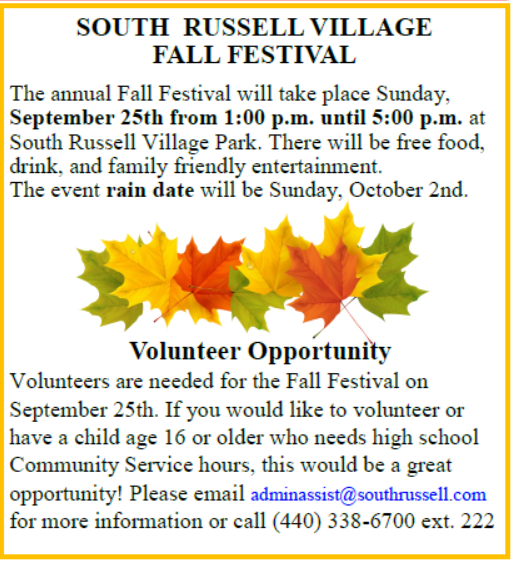 SOUTH RUSSELL VILLAGE
FALL FESTIVAL

The annual Fall Festival will take place Sunday, September 25th from 1:00 p.m. until 5:00 p.m. at South Russell Village Park. There will be free food, drink, and family friendly entertainment.
The event rain date will be Sunday, October 2nd.

Volunteer Opportunity

Volunteers are needed for the Fall Festival on September 25th. If you would like to volunteer or have a child age 16 or older who needs high school Community Service hours, this would be a great opportunity! Please email adminassist@southrussell.com for more information or call (440) 338-6700 ext. 222